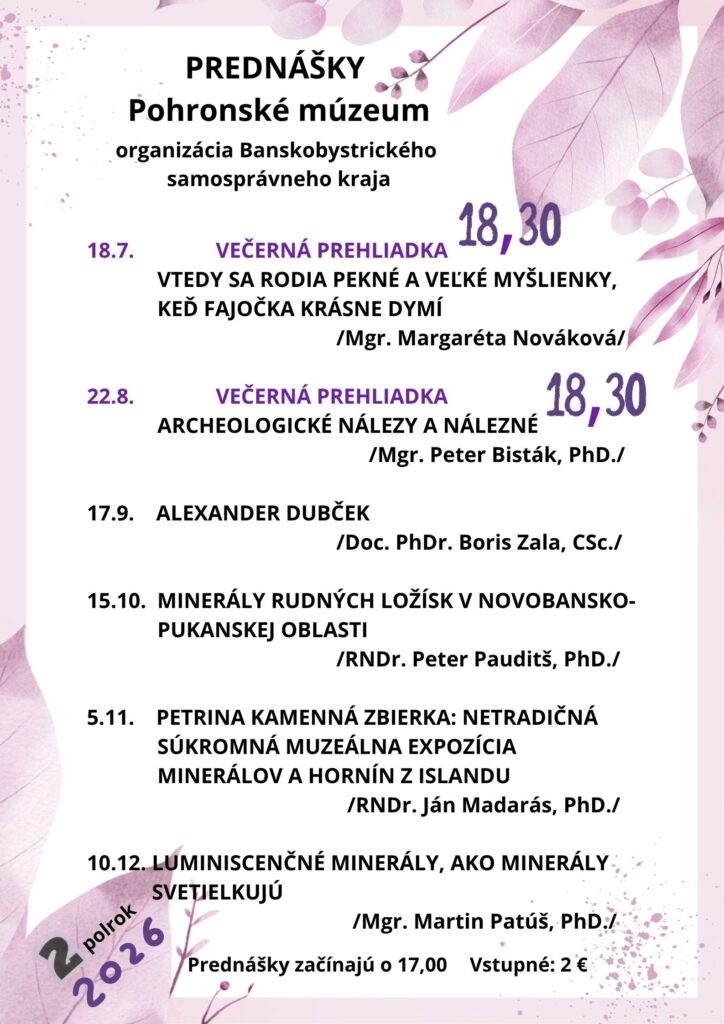 PREDNÁŠKY
Pohronské múzeum
organizácia Banskobystrického samosprávneho kraja

18.7. VEČERNÁ PREHLIADKA 18,30
VTEDY SA RODIA PEKNÉ A VEĽKÉ MYŠLIENKY, KEĎ FAJOČKA KRÁSNE DYMÍ
/Mgr. Margaréta Nováková/

22.8. VEČERNÁ PREHLIADKA 18,30
ARCHEOLOGICKÉ NÁLEZY A NÁLEZNÉ
/Mgr. Peter Bisták, PhD./

17.9. ALEXANDER DUBČEK
/Doc. PhDr. Boris Zala, CSc./

15.10. MINERÁLY RUDNÝCH LOŽÍSK V NOVOBANSKO-PUKANSKEJ OBLASTI
/RNDr. Peter Pauditš, PhD./

5.11. PETRINA KAMENNÁ ZBIERKA: NETRADIČNÁ SÚKROMNÁ MUZEÁLNA EXPOZÍCIA MINERÁLOV A HORNÍN Z ISLANDU
/RNDr. Ján Madarás, PhD./

10.12. LUMINISCENČNÉ MINERÁLY, AKO MINERÁLY SVETIELKUJÚ
/Mgr. Martin Patúš, PhD./

2 polrok 2026

Prednášky začínajú o 17,00 Vstupné: 2 €